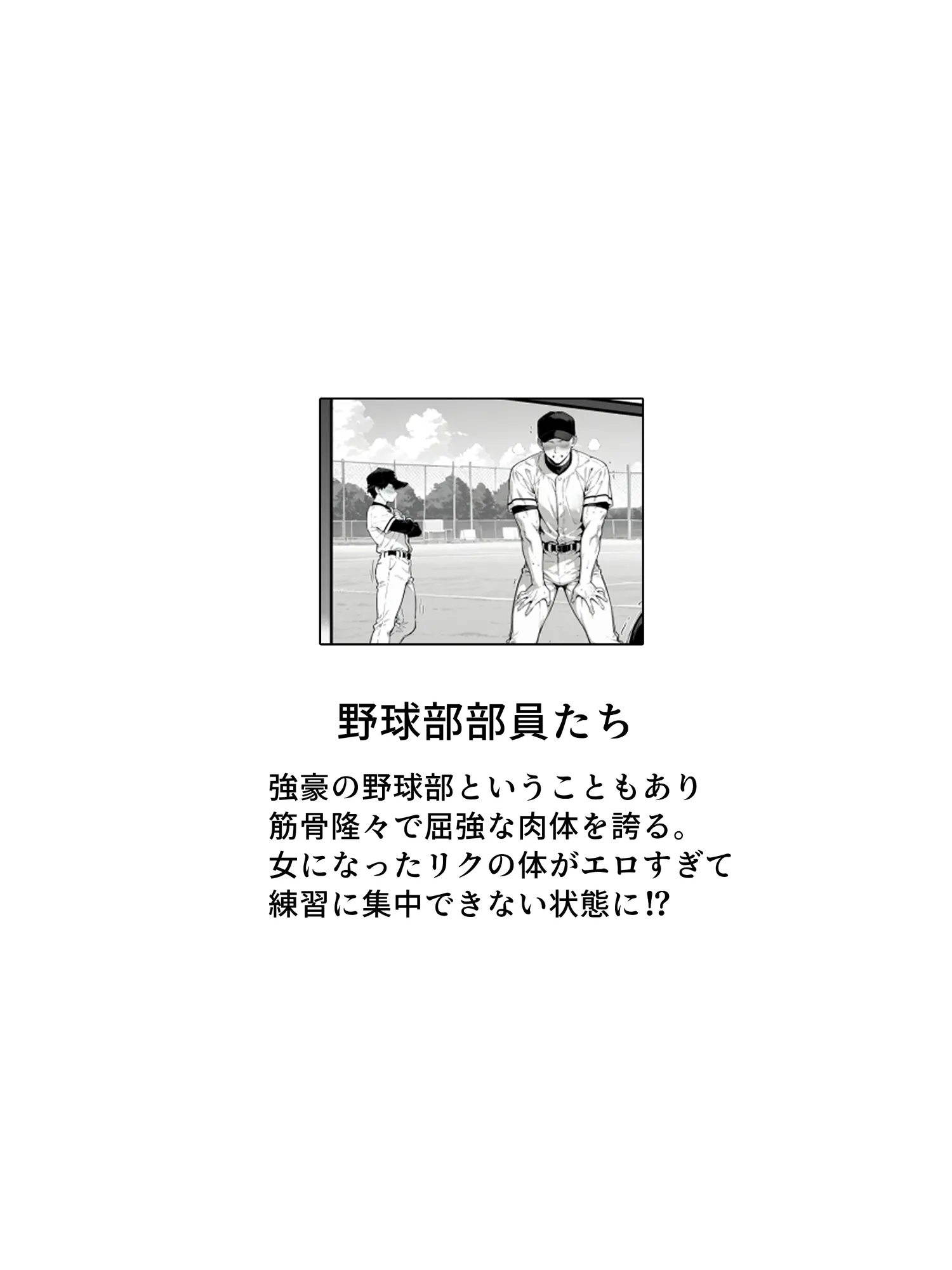 野球部部員たち

強豪の野球部ということもあり
筋骨隆々で屈強な肉体を誇る。
女になったリクの体がエロすぎて
練習に集中できない状態に⁉